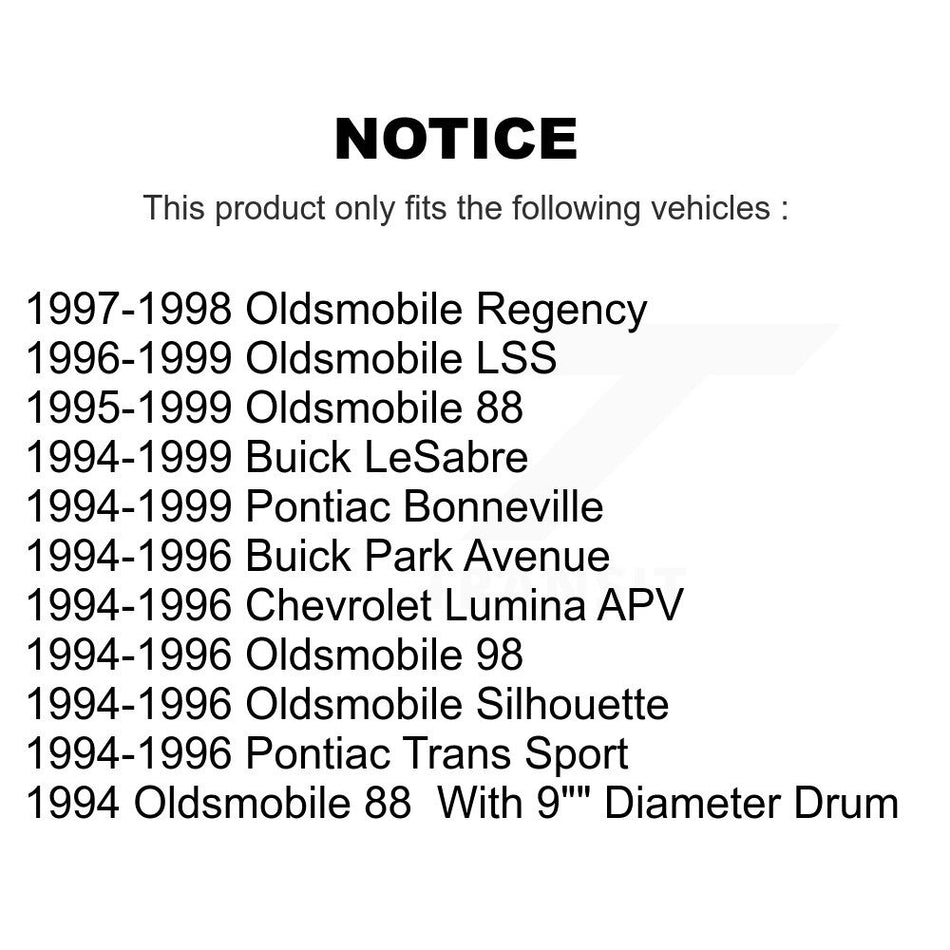 NOTICE

This product only fits the following vehicles :

1997-1998 Oldsmobile Regency
1996-1999 Oldsmobile LSS
1995-1999 Oldsmobile 88
1994-1999 Buick LeSabre
1994-1999 Pontiac Bonneville
1994-1996 Buick Park Avenue
1994-1996 Chevrolet Lumina APV
1994-1996 Oldsmobile 98
1994-1996 Oldsmobile Silhouette
1994-1996 Pontiac Trans Sport
1994 Oldsmobile 88 With 9"" Diameter Drum